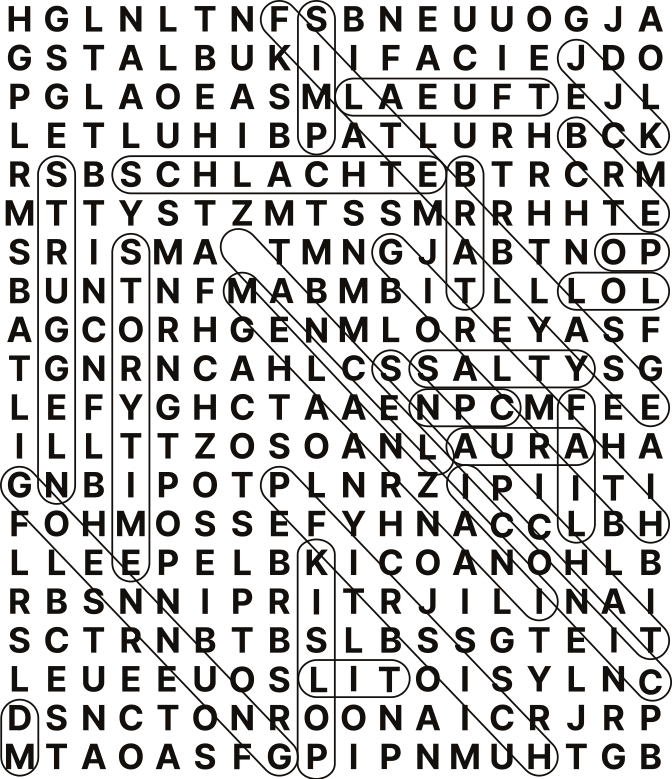 H G L N L T N F S B N E U U O G J A
G S T A L B U K I I F A C I E J D O
P G L A O E A S M L A E U F T E J L
L E T L U H I B P A T L U R H B C K
R S B S C H L A C H T E B T R C R M
M T T Y S T Z M T S S M R R H H T E
S R I S M A T M N G J A B T N O P
B U N T N F M A B M B I T L L L O L
A G C O R H G E N M L O R E Y A S F
T G N R N C A H L C S S A L T Y S G
L E F Y G H C T A A E N P C M F E E
I L L T T Z O S O A N L A U R A H A
G N B I P O T P L N R Z I P I I T I
F O H M O S S E F Y H N A C C L B H
L L E E P E L B K I C O A N O H L B
R B S N N I P R I T R J I L I N A I
S C T R N B T B S L B S S G T E I T
L E U E E U O S L I T O I S Y L N C
D S N C T O N R O O N A I C R J R P
M T A O A S F G P I P N M U H T G B